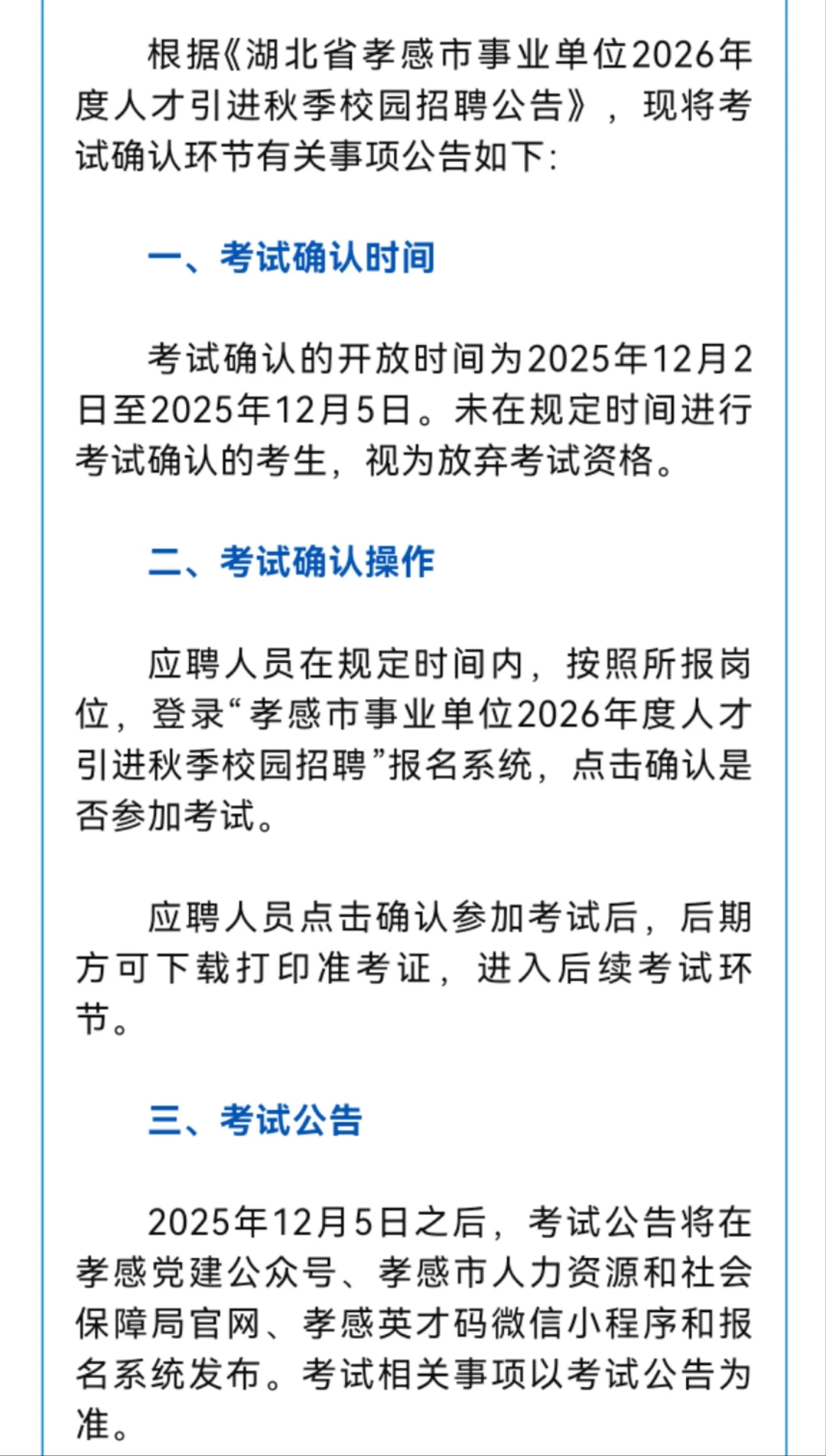 根据《湖北省孝感市事业单位2026年度人才引进秋季校园招聘公告》，现将考试确认环节有关事项公告如下：

一、考试确认时间

考试确认的开放时间为2025年12月2日至2025年12月5日。未在规定时间进行考试确认的考生，视为放弃考试资格。

二、考试确认操作

应聘人员在规定时间内，按照所报岗位，登录“孝感市事业单位2026年度人才引进秋季校园招聘”报名系统，点击确认是否参加考试。

应聘人员点击确认参加考试后，后期方可下载打印准考证，进入后续考试环节。

三、考试公告

2025年12月5日之后，考试公告将在孝感党建公众号、孝感市人力资源和社会保障局官网、孝感英才码微信小程序和报名系统发布。考试相关事项以考试公告为准。